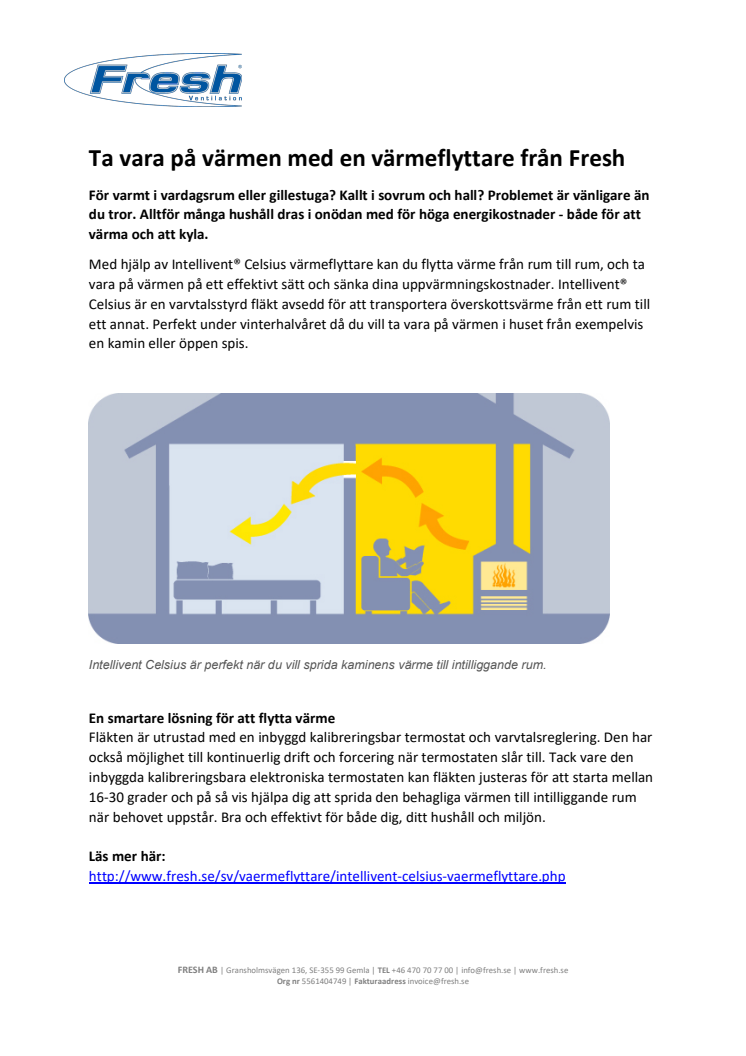 Fresh
Ventilation

Ta vara på värmen med en värmeflyttare från Fresh

För varmt i vardagsrum eller gillestuga? Kallt i sovrum och hall? Problemet är vänligare än du tror. Alltför många hushåll dras i onödan med för höga energikostnader - både för att värma och att kyla.

Med hjälp av Intellivent® Celsius värmeflyttare kan du flytta värme från rum till rum, och ta vara på värmen på ett effektivt sätt och sänka dina uppvärmningskostnader. Intellivent® Celsius är en varvtalsstyrd fläkt avsedd för att transportera överskottsvärme från ett rum till ett annat. Perfekt under vinterhalvåret då du vill ta vara på värmen i huset från exempelvis en kamin eller öppen spis.

Intellivent Celsius är perfekt när du vill sprida kaminens värme till intilliggande rum.

En smartare lösning för att flytta värme
Fläkten är utrustad med en inbyggd kalibreringsbar termostat och varvtalsreglering. Den har också möjlighet till kontinuerlig drift och forcering när termostaten slår till. Tack vare den inbyggda kalibreringsbara elektroniska termostaten kan fläkten justeras för att starta mellan 16-30 grader och på så vis hjälpa dig att sprida den behagliga värmen till intilliggande rum när behovet uppstår. Bra och effektivt för både dig, ditt hushåll och miljön.

Läs mer här:
http://www.fresh.se/sv/vaermeflyttare/intellivent-celsius-vaermeflyttare.php

FRESH AB | Gransholmsvägen 136, SE-355 99 Gemla | TEL +46 470 70 77 00 | info@fresh.se | www.fresh.se
Org nr 5561404749 | Fakturaadress invoice@fresh.se